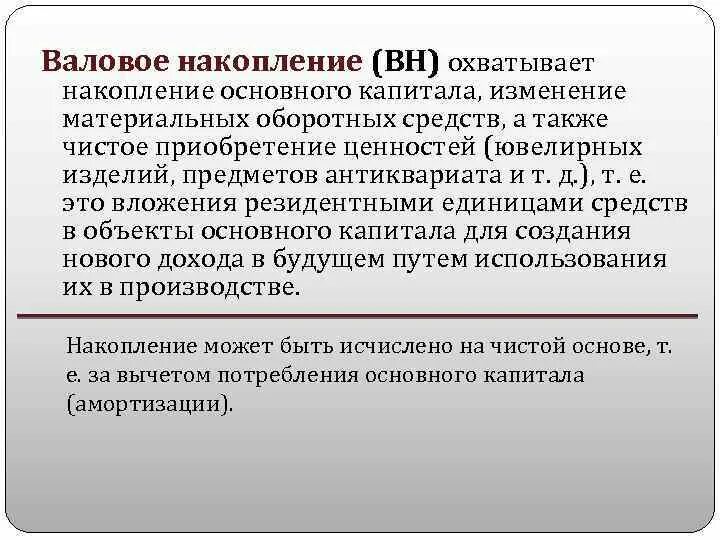 Валовое накопление (ВН) охватывает накопление основного капитала, изменение материальных оборотных средств, а также чистое приобретение ценностей (ювелирных изделий, предметов антиквариата и т. д.), т. е. это вложения резидентными единицами средств в объекты основного капитала для создания нового дохода в будущем путем использования их в производстве.

Накопление может быть исчислено на чистой основе, т. е. за вычетом потребления основного капитала (амортизации).